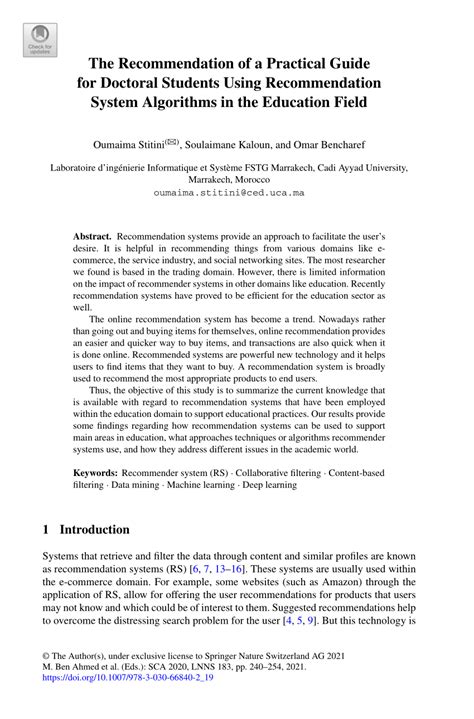 Check for updates

The Recommendation of a Practical Guide for Doctoral Students Using Recommendation System Algorithms in the Education Field

Oumaima Stitini(✉), Soulaimane Kaloun, and Omar Bencharef

Laboratoire d'ingénierie Informatique et Système FSTG Marrakech, Cadi Ayyad University, Marrakech, Morocco
oumaima.stitini@ced.uca.ma

Abstract. Recommendation systems provide an approach to facilitate the user's desire. It is helpful in recommending things from various domains like e-commerce, the service industry, and social networking sites. The most researcher we found is based in the trading domain. However, there is limited information on the impact of recommender systems in other domains like education. Recently recommendation systems have proved to be efficient for the education sector as well.

The online recommendation system has become a trend. Nowadays rather than going out and buying items for themselves, online recommendation provides an easier and quicker way to buy items, and transactions are also quick when it is done online. Recommended systems are powerful new technology and it helps users to find items that they want to buy. A recommendation system is broadly used to recommend the most appropriate products to end users.

Thus, the objective of this study is to summarize the current knowledge that is available with regard to recommendation systems that have been employed within the education domain to support educational practices. Our results provide some findings regarding how recommendation systems can be used to support main areas in education, what approaches techniques or algorithms recommender systems use, and how they address different issues in the academic world.

Keywords: Recommender system (RS) · Collaborative filtering · Content-based filtering · Data mining · Machine learning · Deep learning

1 Introduction

Systems that retrieve and filter the data through content and similar profiles are known as recommendation systems (RS) [6, 7, 13–16]. These systems are usually used within the e-commerce domain. For example, some websites (such as Amazon) through the application of RS, allow for offering the user recommendations for products that users may not know and which could be of interest to them. Suggested recommendations help to overcome the distressing search problem for the user [4, 5, 9]. But this technology is

© The Author(s), under exclusive license to Springer Nature Switzerland AG 2021
M. Ben Ahmed et al. (Eds.): SCA 2020, LNNS 183, pp. 240–254, 2021.
https://doi.org/10.1007/978-3-030-66840-2_19